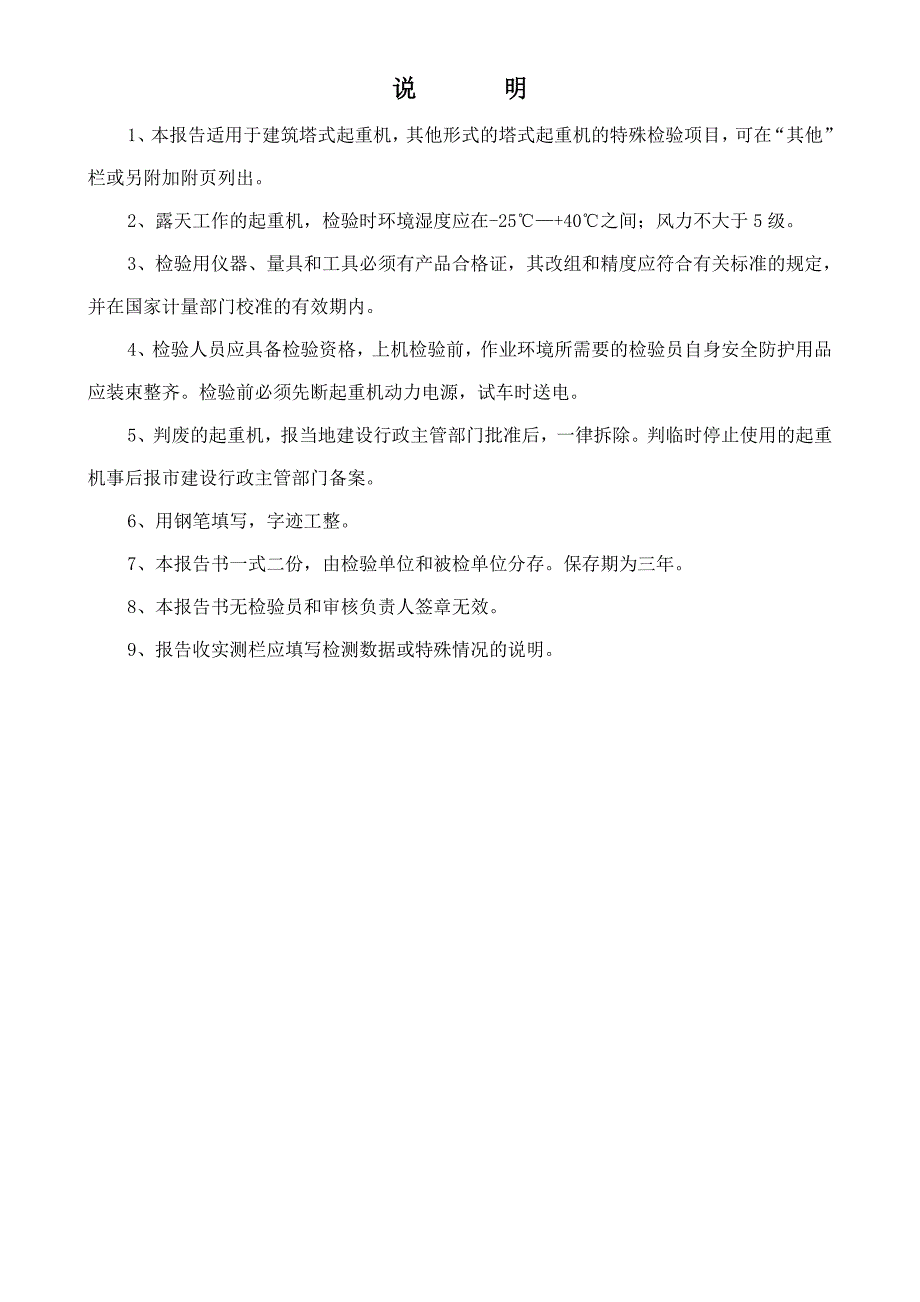 说　明

1、本报告适用于建筑塔式起重机，其他形式的塔式起重机的特殊检验项目，可在“其他”栏或另附加附页列出。

2、露天工作的起重机，检验时环境湿度应在-25℃—+40℃之间；风力不大于5级。

3、检验用仪器、量具和工具必须有产品合格证，其改组和精度应符合有关标准的规定，并在国家计量部门校准的有效期内。

4、检验人员应具备检验资格，上机检验前，作业环境所需要的检验员自身安全防护用品应装束整齐。检验前必须先断起重机动力电源，试车时送电。

5、判废的起重机，报当地建设行政主管部门批准后，一律拆除。判临时停止使用的起重机事后报市建设行政主管部门备案。

6、用钢笔填写，字迹工整。

7、本报告书一式二份，由检验单位和被检单位分存。保存期为三年。

8、本报告书无检验员和审核负责人签章无效。

9、报告收实测栏应填写检测数据或特殊情况的说明。